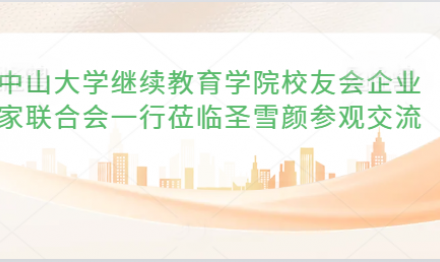 中山大学继续教育学院校友会企业家联合会一行莅临圣雪颜参观交流